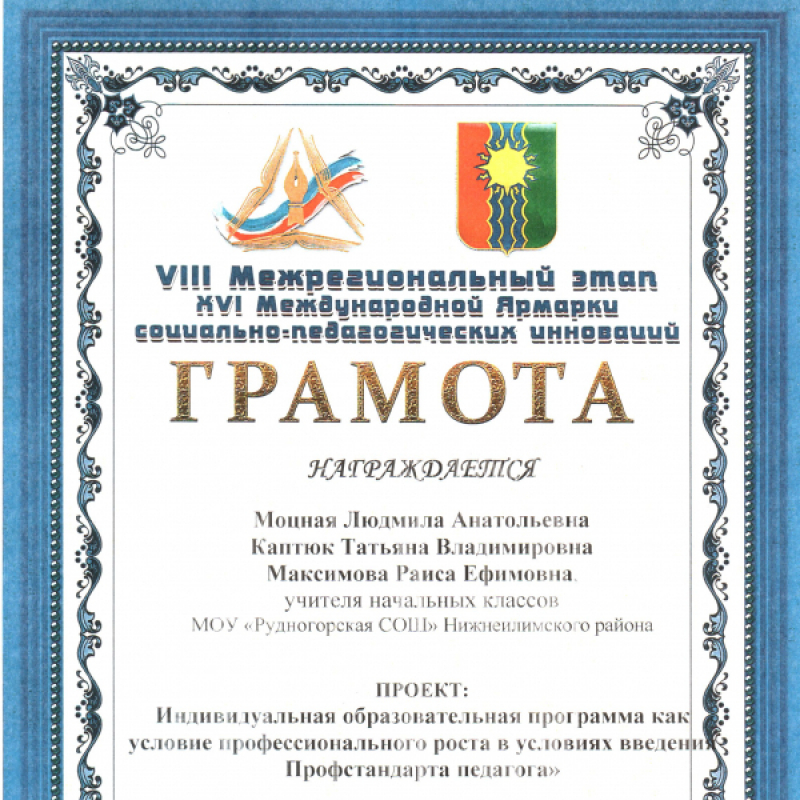 VIII Межрегиональный этап
XVI Международной Ярмарки
социально-педагогических инноваций

ГРАМОТА

НАГРАЖДАЕТСЯ

Моцная Людмила Анатольевна
Каптюк Татьяна Владимировна
Максимова Раиса Ефимовна,
учителя начальных классов
МОУ «Рудногорская СОШ» Нижнеилимского района

ПРОЕКТ:
Индивидуальная образовательная программа как условие профессионального роста в условиях введения Профстандарта педагога»